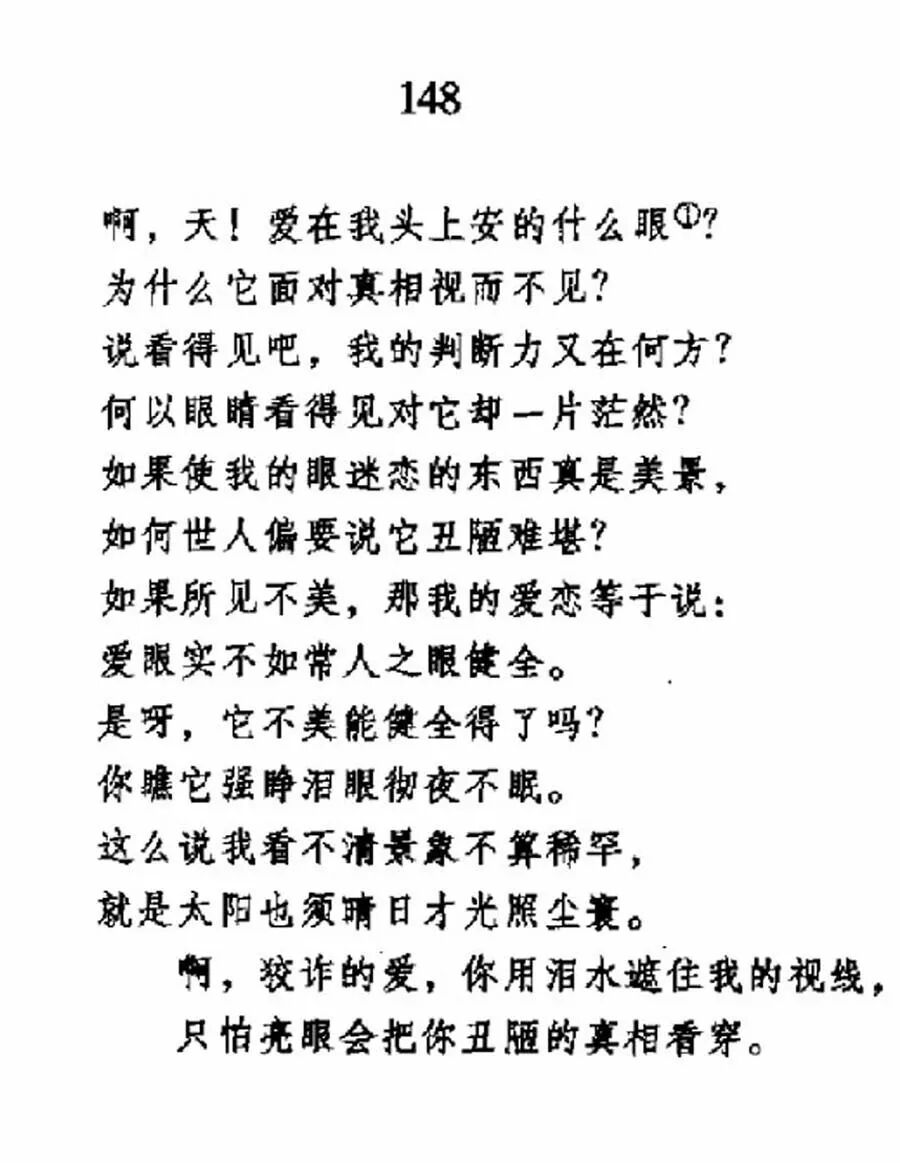 148

啊，天！爱在我头上安的什么眼①？
为什么它面对真相视而不见？
说看得见吧，我的判断力又在何方？
何以眼睛看得见对它却一片茫然？
如果使我的眼迷恋的东西真是美景，
如何世人偏要说它丑陋难堪？
如果所见不美，那我的爱恋等于说：
爱眼实不如常人之眼健全。
是呀，它不美能健全得了吗？
你瞧它强睁泪眼彻夜不眠。
这么说我看不清景象不算稀罕，
就是太阳也须晴日才光照尘寰。
啊，狡诈的爱，你用泪水遮住我的视线，
只怕亮眼会把你丑陋的真相看穿。